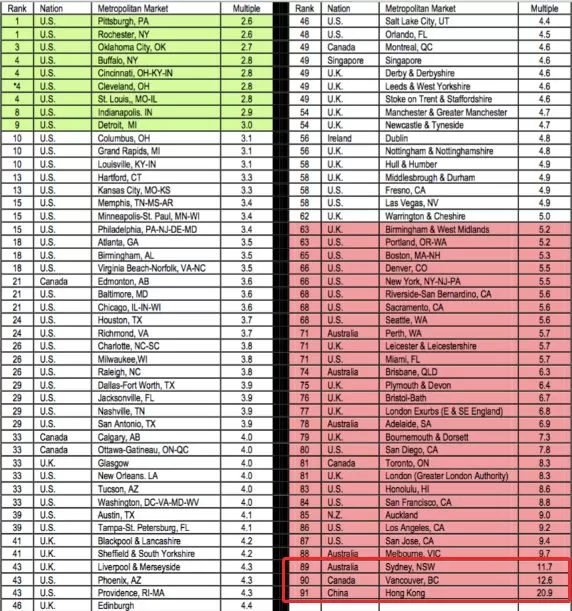 | Rank | Nation | Metropolitan Market | Multiple |
|---|---|---|---|
| 1 | U.S. | Pittsburgh, PA | 2.6 |
| 1 | U.S. | Rochester, NY | 2.6 |
| 3 | U.S. | Oklahoma City, OK | 2.7 |
| 4 | U.S. | Buffalo, NY | 2.8 |
| 4 | U.S. | Cincinnati, OH-KY-IN | 2.8 |
| *4 | U.S. | Cleveland, OH | 2.8 |
| 4 | U.S. | St. Louis,, MO-IL | 2.8 |
| 8 | U.S. | Indianapolis. IN | 2.9 |
| 9 | U.S. | Detroit, MI | 3.0 |
| 10 | U.S. | Columbus, OH | 3.1 |
| 10 | U.S. | Grand Rapids, MI | 3.1 |
| 10 | U.S. | Louisville, KY-IN | 3.1 |
| 13 | U.S. | Hartford, CT | 3.3 |
| 13 | U.S. | Kansas City, MO-KS | 3.3 |
| 15 | U.S. | Memphis, TN-MS-AR | 3.4 |
| 15 | U.S. | Minneapolis-St. Paul, MN-WI | 3.4 |
| 15 | U.S. | Philadelphia, PA-NJ-DE-MD | 3.4 |
| 18 | U.S. | Atlanta, GA | 3.5 |
| 18 | U.S. | Birmingham, AL | 3.5 |
| 18 | U.S. | Virginia Beach-Norfolk, VA-NC | 3.5 |
| 21 | Canada | Edmonton, AB | 3.6 |
| 21 | U.S. | Baltimore, MD | 3.6 |
| 21 | U.S. | Chicago, IL-IN-WI | 3.6 |
| 24 | U.S. | Houston, TX | 3.7 |
| 24 | U.S. | Richmond, VA | 3.7 |
| 26 | U.S. | Charlotte, NC-SC | 3.8 |
| 26 | U.S. | Milwaukee,WI | 3.8 |
| 26 | U.S. | Raleigh, NC | 3.8 |
| 29 | U.S. | Dallas-Fort Worth, TX | 3.9 |
| 29 | U.S. | Jacksonville, FL | 3.9 |
| 29 | U.S. | Nashville, TN | 3.9 |
| 29 | U.S. | San Antonio, TX | 3.9 |
| 33 | Canada | Calgary, AB | 4.0 |
| 33 | Canada | Ottawa-Gatineau, ON-QC | 4.0 |
| 33 | U.K. | Glasgow | 4.0 |
| 33 | U.S. | New Orleans. LA | 4.0 |
| 33 | U.S. | Tucson, AZ | 4.0 |
| 33 | U.S. | Washington, DC-VA-MD-WV | 4.0 |
| 39 | U.S. | Austin, TX | 4.1 |
| 39 | U.S. | Tampa-St. Petersburg, FL | 4.1 |
| 41 | U.K. | Blackpool & Lancashire | 4.2 |
| 41 | U.K. | Sheffield & South Yorkshire | 4.2 |
| 43 | U.K. | Liverpool & Merseyside | 4.3 |
| 43 | U.S. | Phoenix, AZ | 4.3 |
| 43 | U.S. | Providence, RI-MA | 4.3 |
| 46 | U.K. | Edinburgh | 4.4 |

| Rank | Nation | Metropolitan Market | Multiple |
|---|---|---|---|
| 46 | U.S. | Salt Lake City, UT | 4.4 |
| 48 | U.S. | Orlando, FL | 4.5 |
| 49 | Canada | Montreal, QC | 4.6 |
| 49 | Singapore | Singapore | 4.6 |
| 49 | U.K. | Derby & Derbyshire | 4.6 |
| 49 | U.K. | Leeds & West Yorkshire | 4.6 |
| 49 | U.K. | Stoke on Trent & Staffordshire | 4.6 |
| 54 | U.K. | Manchester & Greater Manchester | 4.7 |
| 54 | U.K. | Newcastle & Tyneside | 4.7 |
| 56 | Ireland | Dublin | 4.8 |
| 56 | U.K. | Nottingham & Nottinghamshire | 4.8 |
| 58 | U.K. | Hull & Humber | 4.9 |
| 58 | U.K. | Middlesbrough & Durham | 4.9 |
| 58 | U.S. | Fresno, CA | 4.9 |
| 58 | U.S. | Las Vegas, NV | 4.9 |
| 62 | U.K. | Warrington & Cheshire | 5.0 |
| 63 | U.K. | Birmingham & West Midlands | 5.2 |
| 63 | U.S. | Portland, OR-WA | 5.2 |
| 65 | U.S. | Boston, MA-NH | 5.3 |
| 66 | U.S. | Denver, CO | 5.5 |
| 66 | U.S. | New York, NY-NJ-PA | 5.5 |
| 68 | U.S. | Riverside-San Bernardino, CA | 5.6 |
| 68 | U.S. | Sacramento, CA | 5.6 |
| 68 | U.S. | Seattle, WA | 5.6 |
| 71 | Australia | Perth, WA | 5.7 |
| 71 | U.K. | Leicester & Leicestershire | 5.7 |
| 71 | U.S. | Miami, FL | 5.7 |
| 74 | Australia | Brisbane, QLD | 6.3 |
| 75 | U.K. | Plymouth & Devon | 6.4 |
| 76 | U.K. | Bristol-Bath | 6.7 |
| 77 | U.K. | London Exurbs (E & SE England) | 6.8 |
| 78 | Australia | Adelaide, SA | 6.9 |
| 79 | U.K. | Bournemouth & Dorsett | 7.3 |
| 80 | U.S. | San Diego, CA | 7.8 |
| 81 | Canada | Toronto, ON | 8.3 |
| 81 | U.K. | London (Greater London Authority) | 8.3 |
| 83 | U.S. | Honolulu, HI | 8.6 |
| 84 | U.S. | San Francisco, CA | 8.8 |
| 85 | N.Z. | Auckland | 9.0 |
| 86 | U.S. | Los Angeles, CA | 9.2 |
| 87 | U.S. | San Jose, CA | 9.4 |
| 88 | Australia | Melbourne, VIC | 9.7 |
| 89 | Australia | Sydney, NSW | 11.7 |
| 90 | Canada | Vancouver, BC | 12.6 |
| 91 | China | Hong Kong | 20.9 |